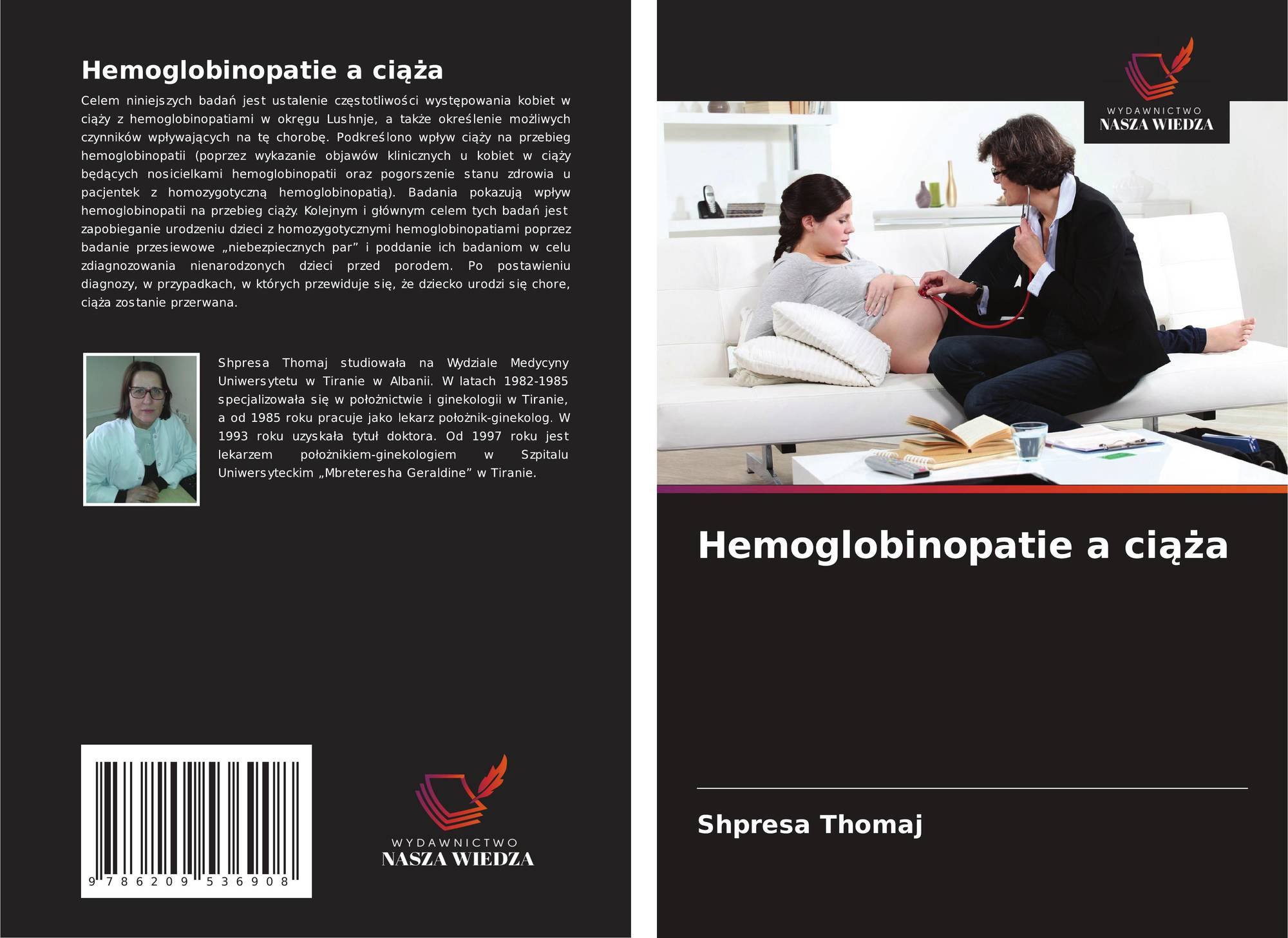 Hemoglobinopatie a ciąża

Celem niniejszych badań jest ustalenie częstotliwości występowania kobiet w ciąży z hemoglobinopatiami w okręgu Lushnje, a także określenie możliwych czynników wpływających na tę chorobę. Podkreślono wpływ ciąży na przebieg hemoglobinopatii (poprzez wykazanie objawów klinicznych u kobiet w ciąży będących nosicielkami hemoglobinopatii oraz pogorszenie stanu zdrowia u pacjentek z homozygotyczną hemoglobinopatią). Badania pokazują wpływ hemoglobinopatii na przebieg ciąży. Kolejnym i głównym celem tych badań jest zapobieganie urodzeniu dzieci z homozygotycznymi hemoglobinopatiami poprzez badanie przesiewowe „niebezpiecznych par” i poddanie ich badaniom w celu zdiagnozowania nienarodzonych dzieci przed porodem. Po postawieniu diagnozy, w przypadkach, w których przewiduje się, że dziecko urodzi się chore, ciąża zostanie przerwana.

Shpresa Thomaj studiowała na Wydziale Medycyny Uniwersytetu w Tiranie w Albanii. W latach 1982-1985 specjalizowała się w położnictwie i ginekologii w Tiranie, a od 1985 roku pracuje jako lekarz położnik-ginekolog. W 1993 roku uzyskała tytuł doktora. Od 1997 roku jest lekarzem położnikiem-ginekologiem w Szpitalu Uniwersyteckim „Mbreteresha Geraldine” w Tiranie.

9 786209 536908

WYDAWNICTWO
NASZA WIEDZA

WYDAWNICTWO
NASZA WIEDZA

Hemoglobinopatie a ciąża

Shpresa Thomaj